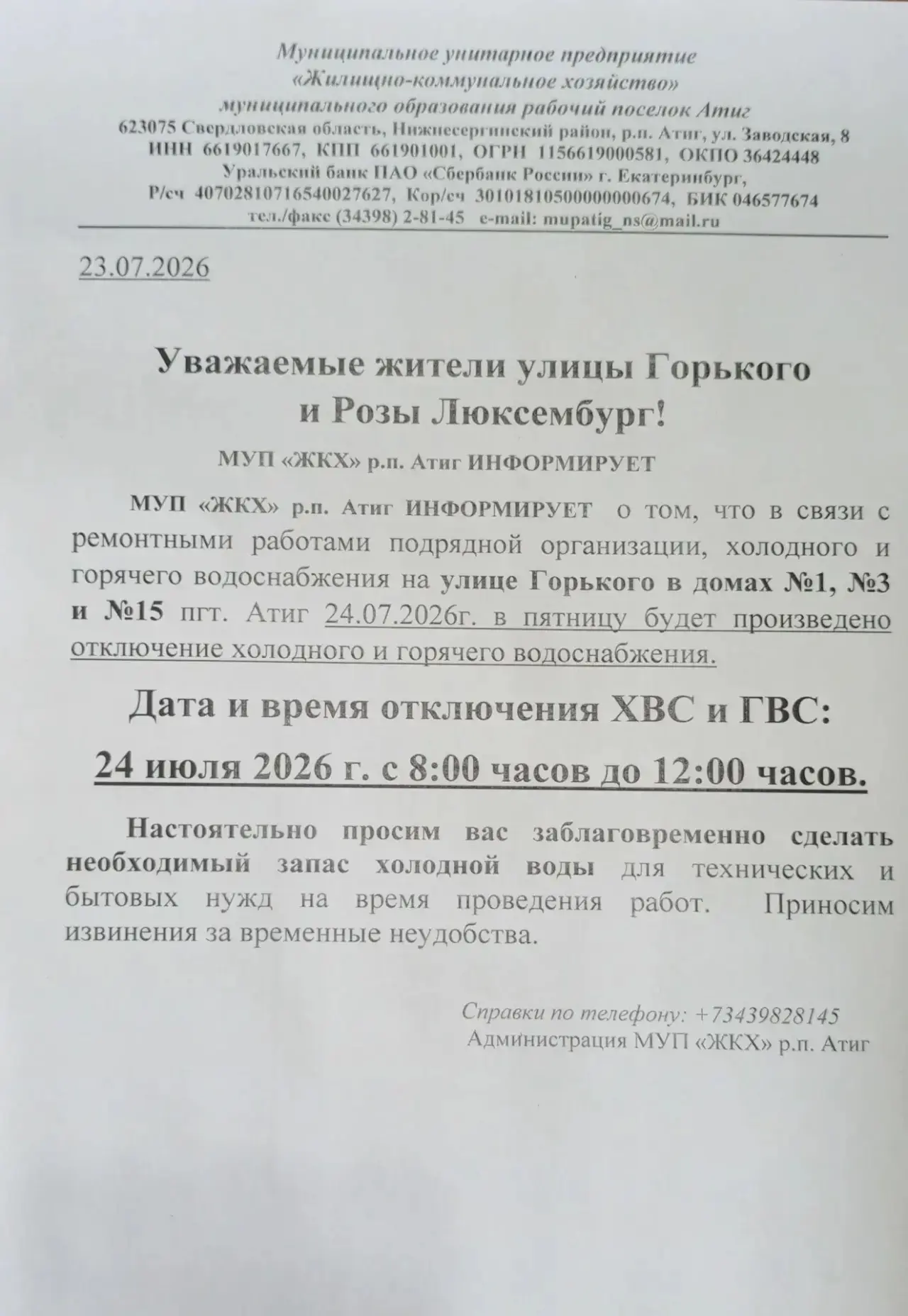 Муниципальное унитарное предприятие
«Жилищно-коммунальное хозяйство»
муниципального образования рабочий поселок Атиг
623075 Свердловская область, Нижнесергинский район, р.п. Атиг, ул. Заводская, 8
ИНН 6619017667, КПП 661901001, ОГРН 1156619000581, ОКПО 36424448
Уральский банк ПАО «Сбербанк России» г. Екатеринбург,
Р/сч 40702810716540027627, Кор/сч 30101810500000000674, БИК 046577674
тел./факс (34398) 2-81-45 e-mail: mupatig_ns@mail.ru

23.07.2026

Уважаемые жители улицы Горького
и Розы Люксембург!

МУП «ЖКХ» р.п. Атиг ИНФОРМИРУЕТ

МУП «ЖКХ» р.п. Атиг ИНФОРМИРУЕТ о том, что в связи с ремонтными работами подрядной организации, холодного и горячего водоснабжения на улице Горького в домах №1, №3 и №15 пгт. Атиг 24.07.2026г. в пятницу будет произведено отключение холодного и горячего водоснабжения.

Дата и время отключения ХВС и ГВС:

24 июля 2026 г. с 8:00 часов до 12:00 часов.

Настоятельно просим вас заблаговременно сделать необходимый запас холодной воды для технических и бытовых нужд на время проведения работ. Приносим извинения за временные неудобства.

Справки по телефону: +73439828145
Администрация МУП «ЖКХ» р.п. Атиг